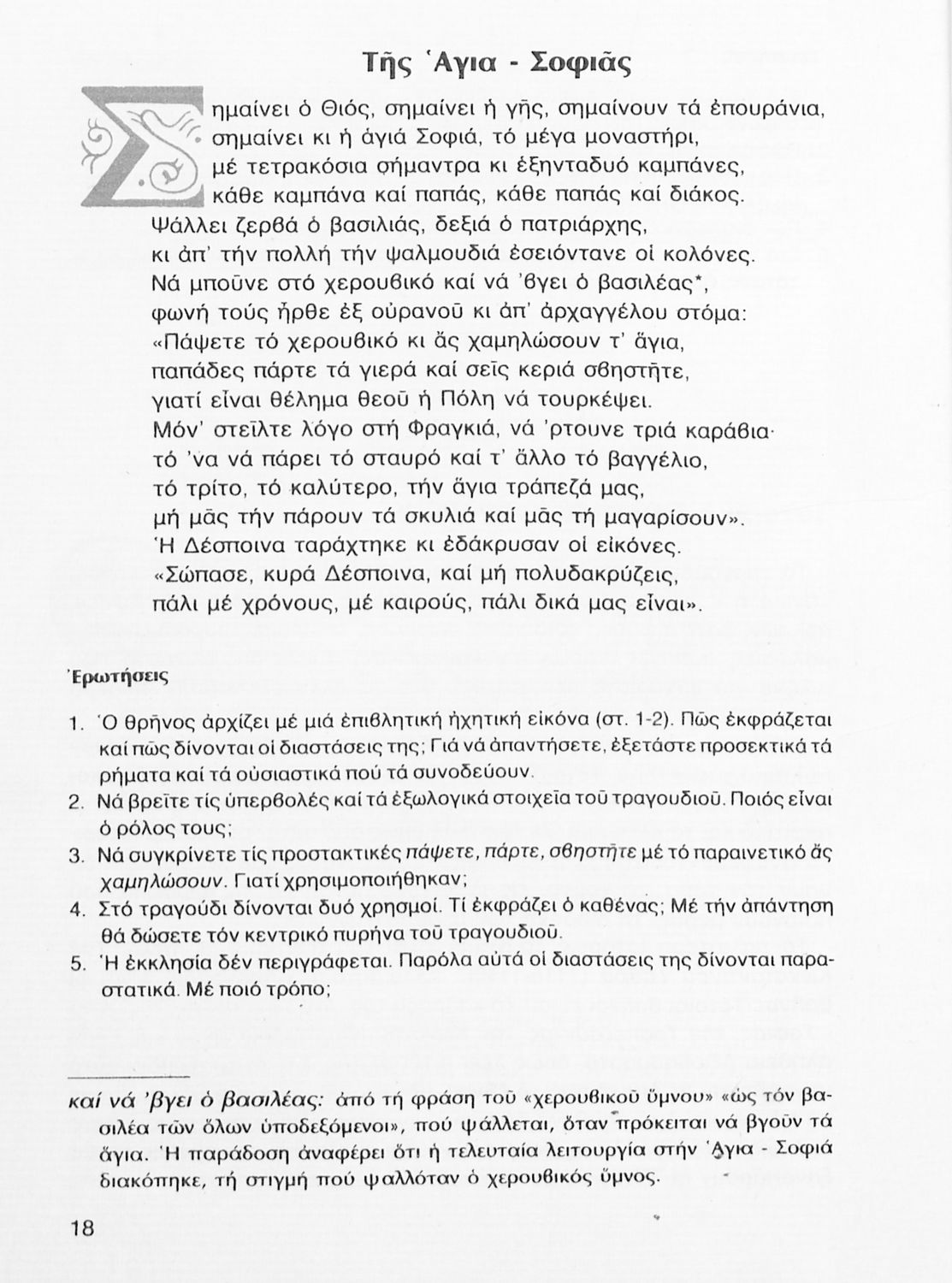 Τῆς Ἁγια - Σοφιᾶς

Σημαίνει ὁ Θιός, σημαίνει ἡ γῆς, σημαίνουν τά ἐπουράνια, σημαίνει κι ἡ ἁγιά Σοφιά, τό μέγα μοναστήρι, μέ τετρακόσια σήμαντρα κι ἑξηνταδυό καμπάνες, κάθε καμπάνα καί παπάς, κάθε παπάς καί διάκος. Ψάλλει ζερβά ὁ βασιλιάς, δεξιά ὁ πατριάρχης, κι ἀπ' τήν πολλή τήν ψαλμουδιά ἐσειόντανε οἱ κολόνες. Νά μποῦνε στό χερουβικό καί νά 'βγει ὁ βασιλέας*, φωνή τούς ἦρθε ἐξ οὐρανοῦ κι ἀπ' ἀρχαγγέλου στόμα: «Πάψετε τό χερουβικό κι ἄς χαμηλώσουν τ' ἅγια, παπάδες πάρτε τά γιερά καί σεῖς κεριά σβηστῆτε, γιατί εἶναι θέλημα θεοῦ ἡ Πόλη νά τουρκέψει. Μόν' στεῖλτε λόγο στή Φραγκιά, νά 'ρτουνε τριά καράβια· τό 'να νά πάρει τό σταυρό καί τ' ἄλλο τό βαγγέλιο, τό τρίτο, τό καλύτερο, τήν ἅγια τράπεζά μας, μή μᾶς τήν πάρουν τά σκυλιά καί μᾶς τή μαγαρίσουν». Ἡ Δέσποινα ταράχτηκε κι ἐδάκρυσαν οἱ εἰκόνες. «Σώπασε, κυρά Δέσποινα, καί μή πολυδακρύζεις, πάλι μέ χρόνους, μέ καιρούς, πάλι δικά μας εἶναι».

Ἐρωτήσεις

1. Ὁ θρῆνος ἀρχίζει μέ μιά ἐπιβλητική ἠχητική εἰκόνα (στ. 1-2). Πῶς ἐκφράζεται καί πῶς δίνονται οἱ διαστάσεις της; Γιά νά ἀπαντήσετε, ἐξετάστε προσεκτικά τά ρήματα καί τά οὐσιαστικά πού τά συνοδεύουν.
2. Νά βρεῖτε τίς ὑπερβολές καί τά ἐξωλογικά στοιχεῖα τοῦ τραγουδιοῦ. Ποιός εἶναι ὁ ρόλος τους;
3. Νά συγκρίνετε τίς προστακτικές πάψετε, πάρτε, σβηστῆτε μέ τό παραινετικό ἄς χαμηλώσουν. Γιατί χρησιμοποιήθηκαν;
4. Στό τραγούδι δίνονται δυό χρησμοί. Τί ἐκφράζει ὁ καθένας; Μέ τήν ἀπάντηση θά δώσετε τόν κεντρικό πυρήνα τοῦ τραγουδιοῦ.
5. Ἡ ἐκκλησία δέν περιγράφεται. Παρόλα αὐτά οἱ διαστάσεις της δίνονται παραστατικά. Μέ ποιό τρόπο;

καί νά 'βγει ὁ βασιλέας: ἀπό τή φράση τοῦ «χερουβικοῦ ὕμνου» «ὡς τόν βασιλέα τῶν ὅλων ὑποδεξόμενοι», πού ψάλλεται, ὅταν πρόκειται νά βγοῦν τά ἅγια. Ἡ παράδοση ἀναφέρει ὅτι ἡ τελευταία λειτουργία στήν Ἁγια - Σοφιά διακόπηκε, τή στιγμή πού ψαλλόταν ὁ χερουβικός ὕμνος.

18